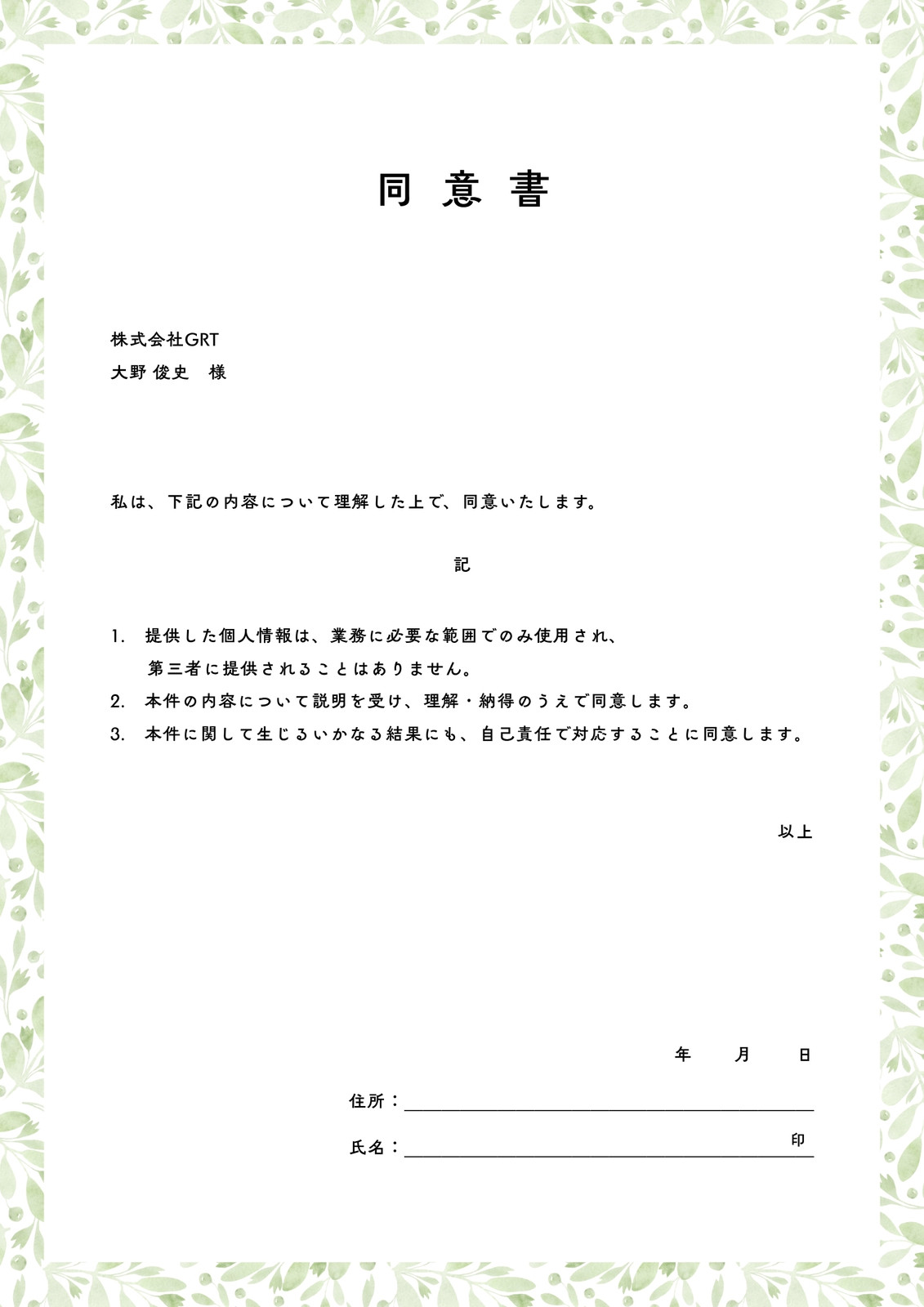 同 意 書

株式会社GRT
大野 俊史　様

私は、下記の内容について理解した上で、同意いたします。

記

1. 提供した個人情報は、業務に必要な範囲でのみ使用され、第三者に提供されることはありません。
2. 本件の内容について説明を受け、理解・納得のうえで同意します。
3. 本件に関して生じるいかなる結果にも、自己責任で対応することに同意します。

以上

年　月　日

住所：

氏名：　印